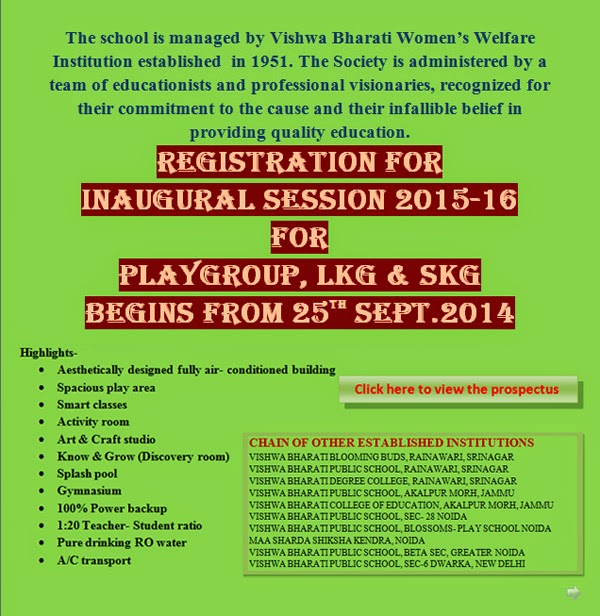 The school is managed by Vishwa Bharati Women's Welfare Institution established in 1951. The Society is administered by a team of educationists and professional visionaries, recognized for their commitment to the cause and their infallible belief in providing quality education.

REGISTRATION FOR
INAUGURAL SESSION 2015-16
FOR
PLAYGROUP, LKG & SKG
BEGINS FROM 25$^{TH}$ SEPT.2014

Highlights-
- Aesthetically designed fully air- conditioned building
- Spacious play area
- Smart classes
- Activity room
- Art & Craft studio
- Know & Grow (Discovery room)
- Splash pool
- Gymnasium
- 100% Power backup
- 1:20 Teacher- Student ratio
- Pure drinking RO water
- A/C transport

Click here to view the prospectus

CHAIN OF OTHER ESTABLISHED INSTITUTIONS
VISHWA BHARATI BLOOMING BUDS, RAINAWARI, SRINAGAR
VISHWA BHARATI PUBLIC SCHOOL, RAINAWARI, SRINAGAR
VISHWA BHARATI DEGREE COLLEGE, RAINAWARI, SRINAGAR
VISHWA BHARATI PUBLIC SCHOOL, AKALPUR MORH, JAMMU
VISHWA BHARATI COLLEGE OF EDUCATION, AKALPUR MORH, JAMMU
VISHWA BHARATI PUBLIC SCHOOL, SEC- 28 NOIDA
VISHWA BHARATI PUBLIC SCHOOL, BLOSSOMS- PLAY SCHOOL NOIDA
MAA SHARDA SHIKSHA KENDRA, NOIDA
VISHWA BHARATI PUBLIC SCHOOL, BETA SEC, GREATER NOIDA
VISHWA BHARATI PUBLIC SCHOOL, SEC-6 DWARKA, NEW DELHI